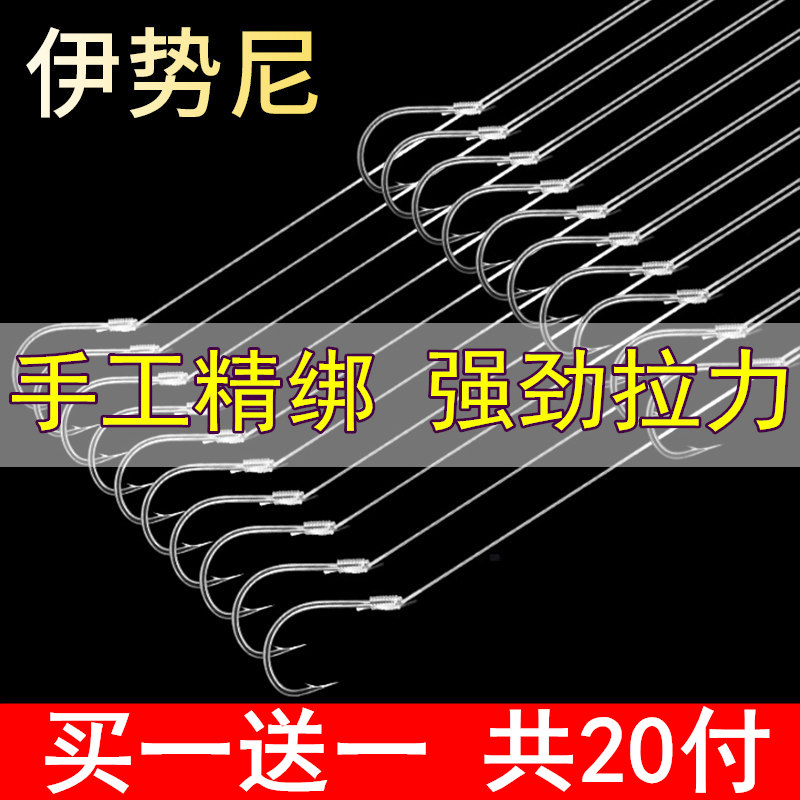 伊势尼

手工精绑 强劲拉力

买一送一 共20付